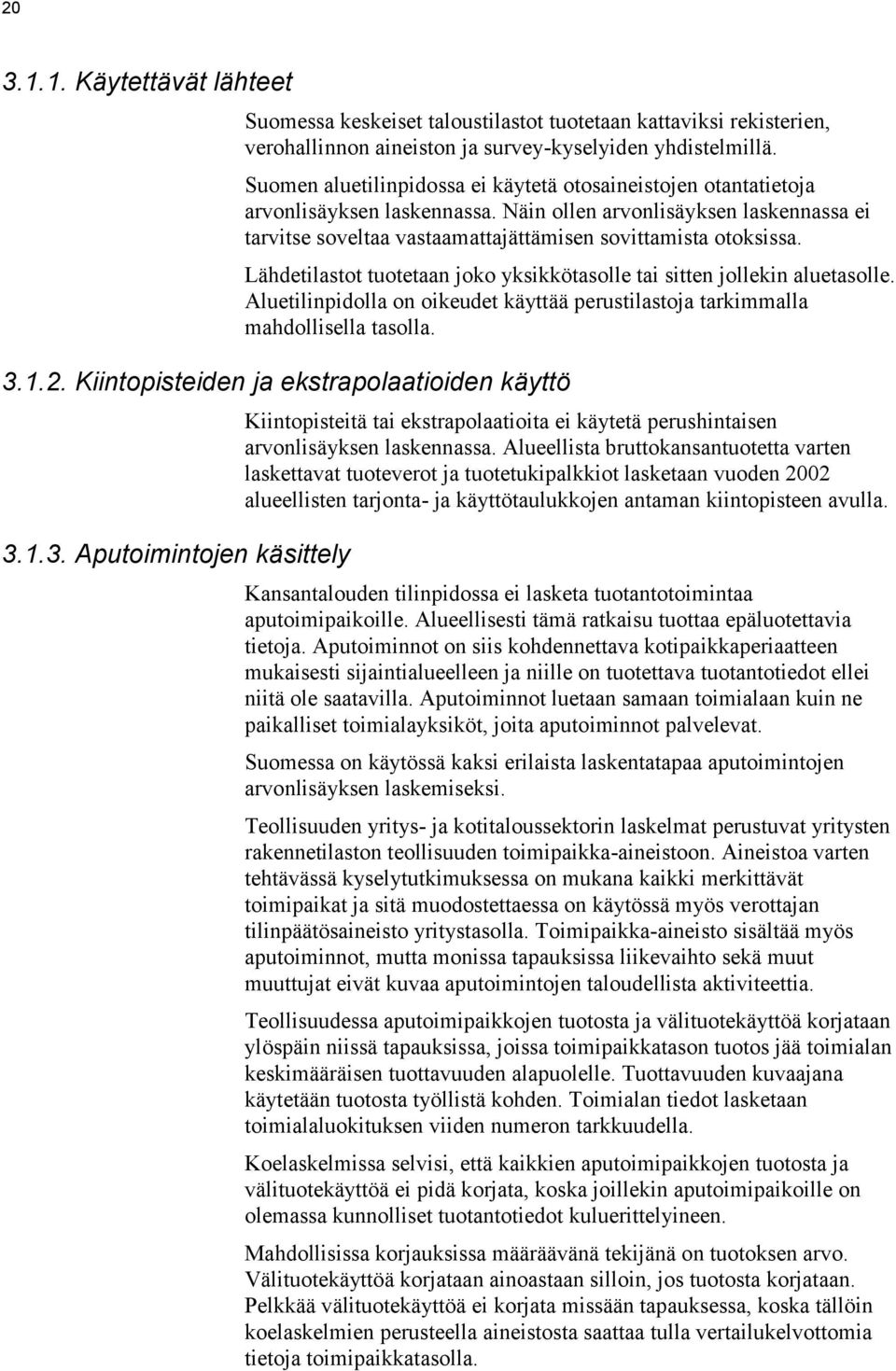 20

3.1.1. Käytettävät lähteet

Suomessa keskeiset taloustilastot tuotetaan kattaviksi rekisterien, verohallinnon aineiston ja survey-kyselyiden yhdistelmillä.

Suomen aluetilinpidossa ei käytetä otosaineistojen otantatietoja arvonlisäyksen laskennassa. Näin ollen arvonlisäyksen laskennassa ei tarvitse soveltaa vastaamattajättämisen sovittamista otoksissa.

Lähdetilastot tuotetaan joko yksikkötasolle tai sitten jollekin aluetasolle. Aluetilinpidolla on oikeudet käyttää perustilastoja tarkimmalla mahdollisella tasolla.

3.1.2. Kiintopisteiden ja ekstrapolaatioiden käyttö

Kiintopisteitä tai ekstrapolaatioita ei käytetä perushintaisen arvonlisäyksen laskennassa. Alueellista bruttokansantuotetta varten laskettavat tuoteverot ja tuotetukipalkkiot lasketaan vuoden 2002 alueellisten tarjonta- ja käyttötaulukkojen antaman kiintopisteen avulla.

3.1.3. Aputoimintojen käsittely

Kansantalouden tilinpidossa ei lasketa tuotantotoimintaa aputoimipaikoille. Alueellisesti tämä ratkaisu tuottaa epäluotettavia tietoja. Aputoiminnot on siis kohdennettava kotipaikkaperiaatteen mukaisesti sijaintialueelleen ja niille on tuotettava tuotantotiedot ellei niitä ole saatavilla. Aputoiminnot luetaan samaan toimialaan kuin ne paikalliset toimialayksiköt, joita aputoiminnot palvelevat.

Suomessa on käytössä kaksi erilaista laskentatapaa aputoimintojen arvonlisäyksen laskemiseksi.

Teollisuuden yritys- ja kotitaloussektorin laskelmat perustuvat yritysten rakennetilaston teollisuuden toimipaikka-aineistoon. Aineistoa varten tehtävässä kyselytutkimuksessa on mukana kaikki merkittävät toimipaikat ja sitä muodostettaessa on käytössä myös verottajan tilinpäätösaineisto yritystasolla. Toimipaikka-aineisto sisältää myös aputoiminnot, mutta monissa tapauksissa liikevaihto sekä muut muuttujat eivät kuvaa aputoimintojen taloudellista aktiviteettia.

Teollisuudessa aputoimipaikkojen tuotosta ja välituotekäyttöä korjataan ylöspäin niissä tapauksissa, joissa toimipaikkatason tuotos jää toimialan keskimääräisen tuottavuuden alapuolelle. Tuottavuuden kuvaajana käytetään tuotosta työllistä kohden. Toimialan tiedot lasketaan toimialaluokituksen viiden numeron tarkkuudella.

Koelaskelmissa selvisi, että kaikkien aputoimipaikkojen tuotosta ja välituotekäyttöä ei pidä korjata, koska joillekin aputoimipaikoille on olemassa kunnolliset tuotantotiedot kuluerittelyineen.

Mahdollisissa korjauksissa määräävänä tekijänä on tuotoksen arvo. Välituotekäyttöä korjataan ainoastaan silloin, jos tuotosta korjataan. Pelkkää välituotekäyttöä ei korjata missään tapauksessa, koska tällöin koelaskelmien perusteella aineistosta saattaa tulla vertailukelvottomia tietoja toimipaikkatasolla.